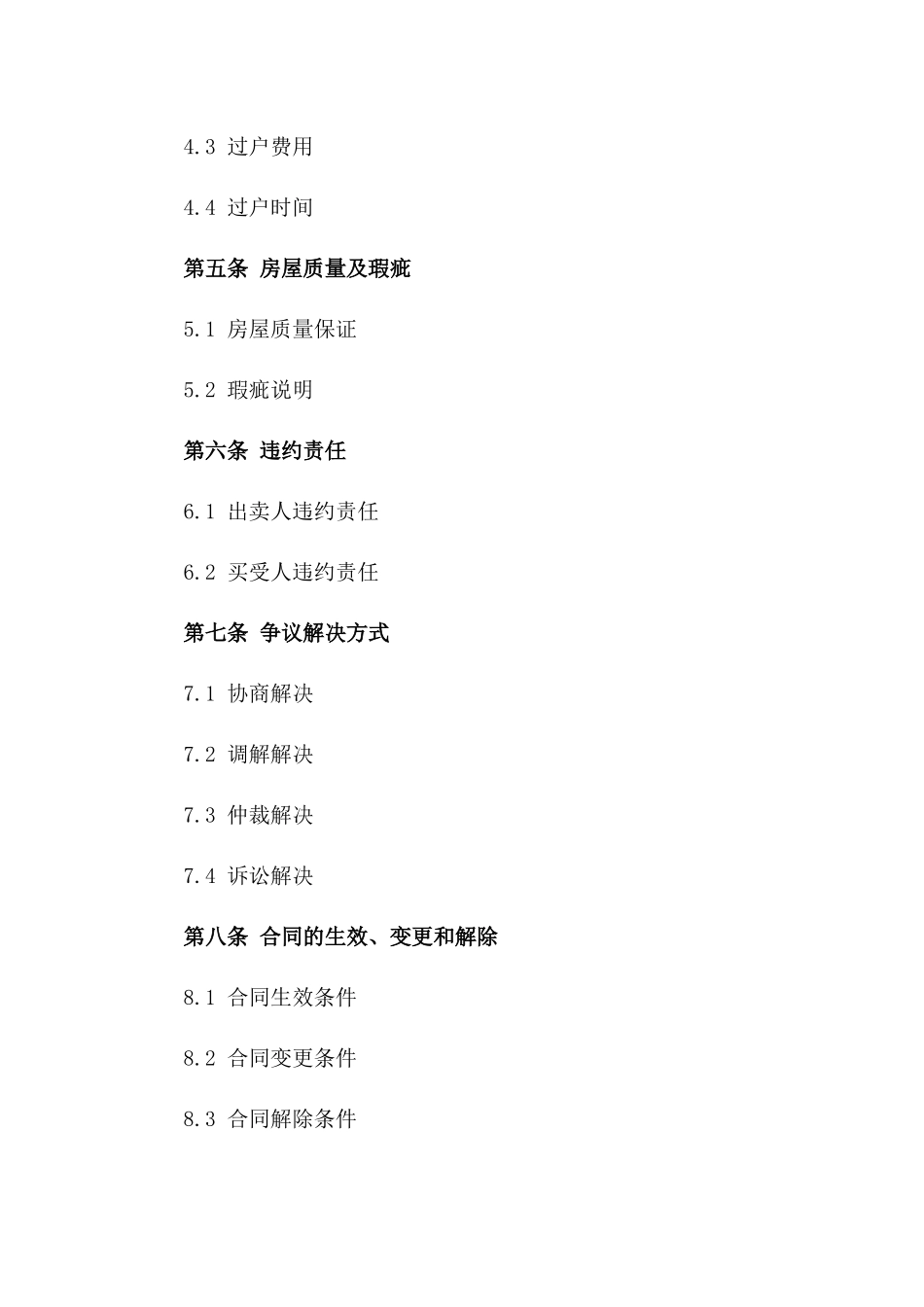 4.3 过户费用

4.4 过户时间

第五条 房屋质量及瑕疵

5.1 房屋质量保证

5.2 瑕疵说明

第六条 违约责任

6.1 出卖人违约责任

6.2 买受人违约责任

第七条 争议解决方式

7.1 协商解决

7.2 调解解决

7.3 仲裁解决

7.4 诉讼解决

第八条 合同的生效、变更和解除

8.1 合同生效条件

8.2 合同变更条件

8.3 合同解除条件